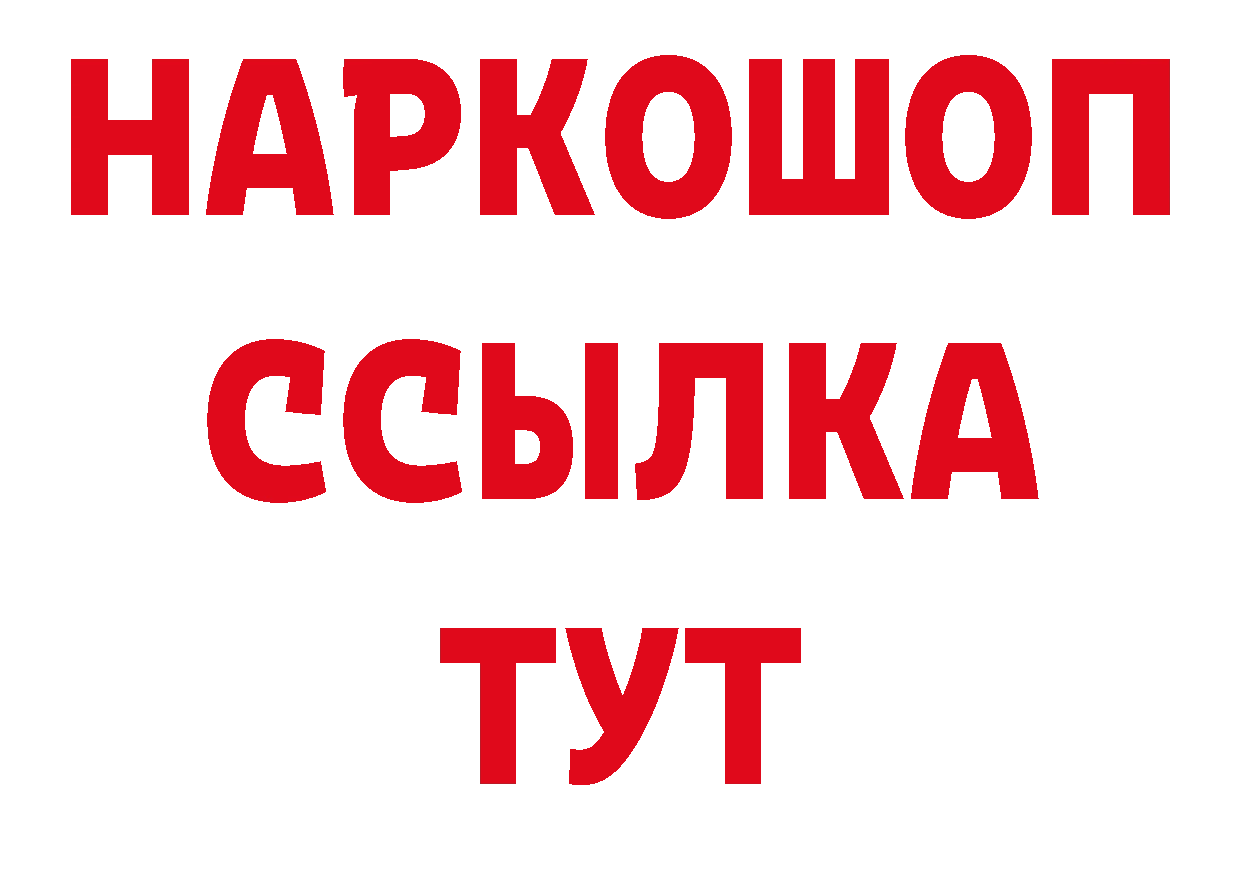 НАРКОШОП
ССЫЛКА
ТУТ